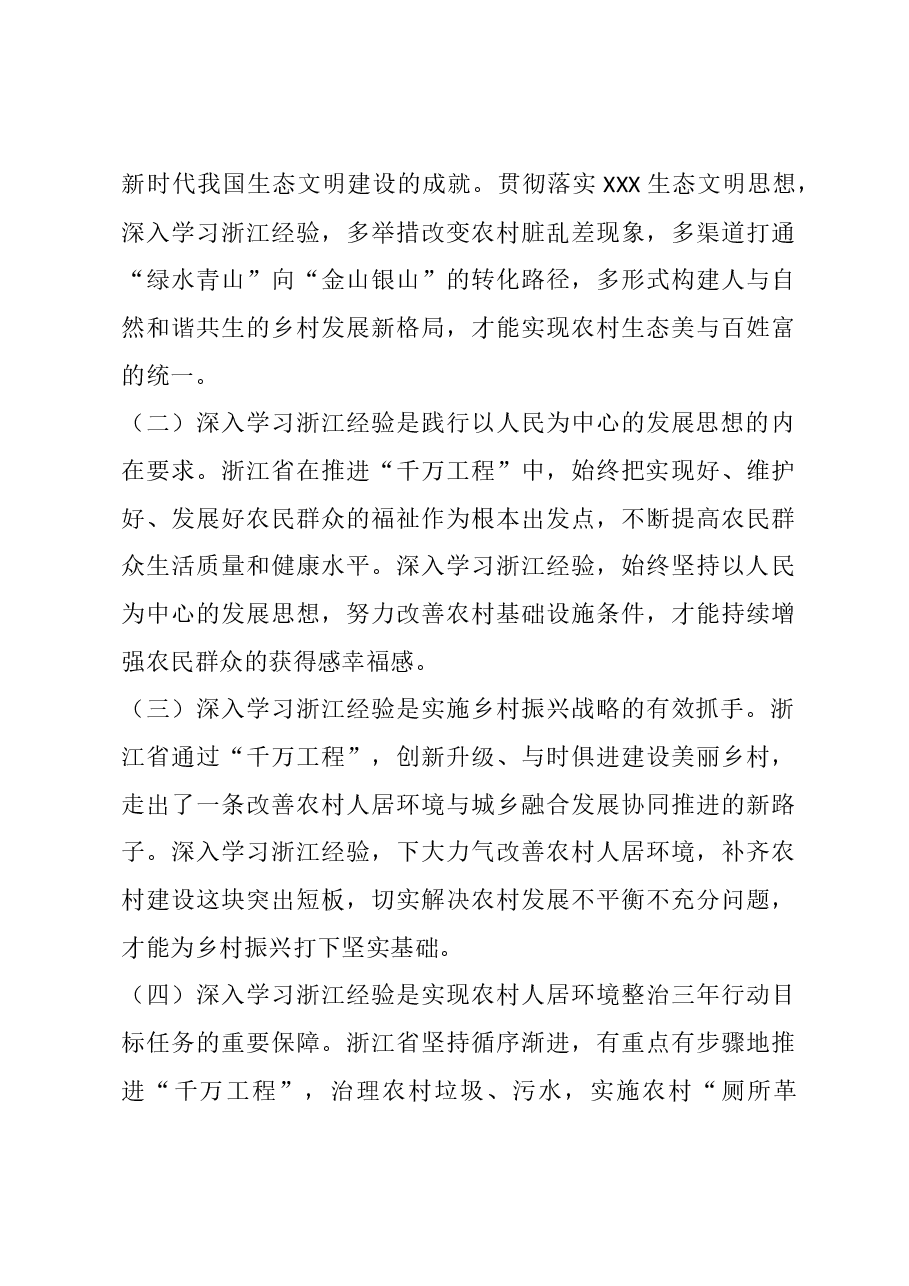 新时代我国生态文明建设的成就。贯彻落实XXX生态文明思想，深入学习浙江经验，多举措改变农村脏乱差现象，多渠道打通“绿水青山”向“金山银山”的转化路径，多形式构建人与自然和谐共生的乡村发展新格局，才能实现农村生态美与百姓富的统一。

（二）深入学习浙江经验是践行以人民为中心的发展思想的内在要求。浙江省在推进“千万工程”中，始终把实现好、维护好、发展好农民群众的福祉作为根本出发点，不断提高农民群众生活质量和健康水平。深入学习浙江经验，始终坚持以人民为中心的发展思想，努力改善农村基础设施条件，才能持续增强农民群众的获得感幸福感。

（三）深入学习浙江经验是实施乡村振兴战略的有效抓手。浙江省通过“千万工程”，创新升级、与时俱进建设美丽乡村，走出了一条改善农村人居环境与城乡融合发展协同推进的新路子。深入学习浙江经验，下大力气改善农村人居环境，补齐农村建设这块突出短板，切实解决农村发展不平衡不充分问题，才能为乡村振兴打下坚实基础。

（四）深入学习浙江经验是实现农村人居环境整治三年行动目标任务的重要保障。浙江省坚持循序渐进，有重点有步骤地推进“千万工程”，治理农村垃圾、污水，实施农村“厕所革